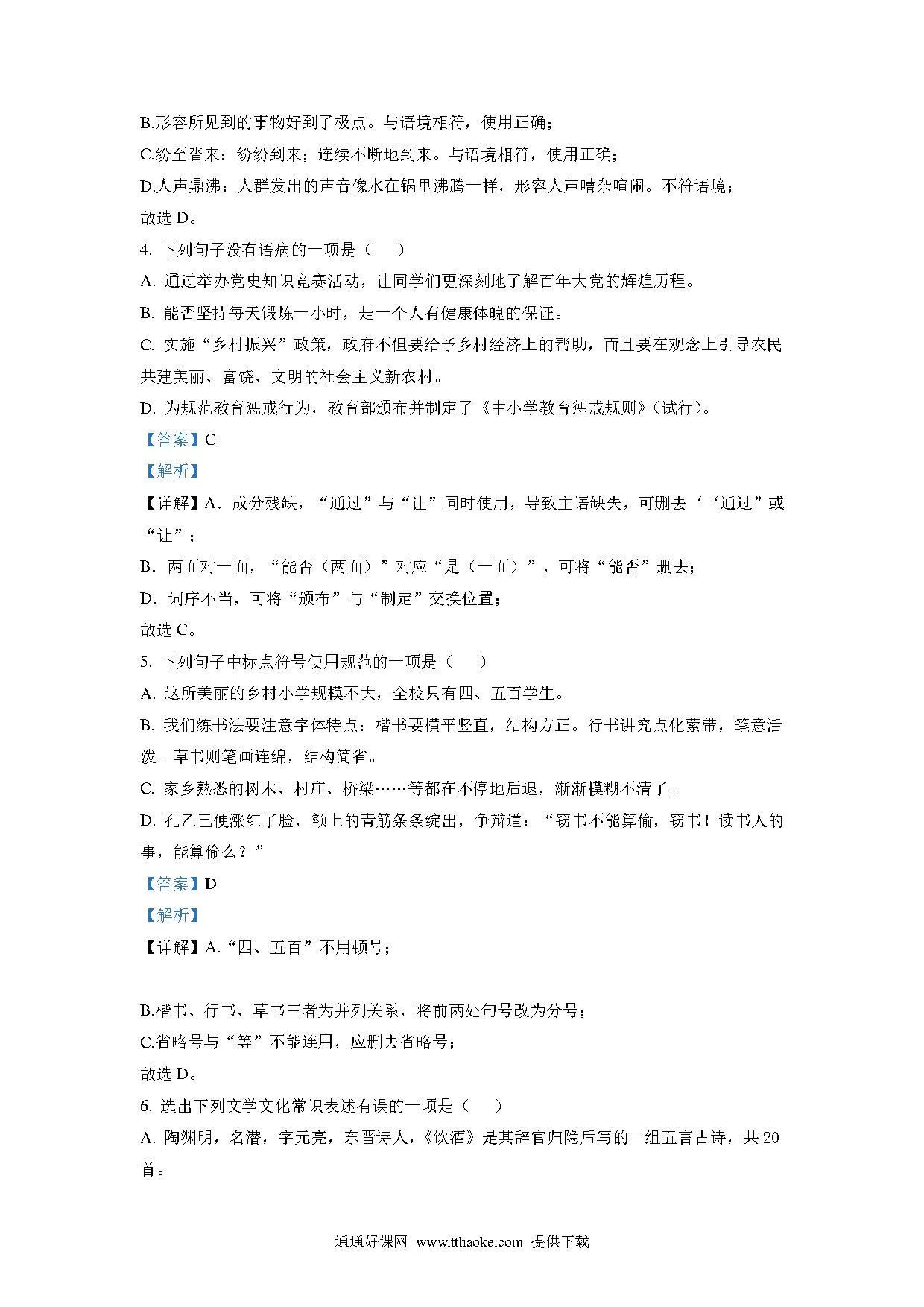 B.形容所见到的事物好到了极点。与语境相符，使用正确；

C.纷至沓来：纷纷到来；连续不断地到来。与语境相符，使用正确；

D.人声鼎沸：人群发出的声音像水在锅里沸腾一样，形容人声嘈杂喧闹。不符语境；

故选D。

4.下列句子没有语病的一项是（ ）

A.通过举办党史知识竞赛活动，让同学们更深刻地了解百年大党的辉煌历程。

B.能否坚持每天锻炼一小时，是一个人有健康体魄的保证。

C.实施“乡村振兴”政策，政府不但要给予乡村经济上的帮助，而且要在观念上引导农民共建美丽、富饶、文明的社会主义新农村。

D.为规范教育惩戒行为，教育部颁布并制定了《中小学教育惩戒规则》（试行）。

【答案】C

【解析】

【详解】A．成分残缺，“通过”与“让”同时使用，导致主语缺失，可删去‘‘通过”或“让”；

B．两面对一面，“能否（两面）”对应“是（一面）”，可将“能否”删去；

D．词序不当，可将“颁布”与“制定”交换位置；

故选C。

5.下列句子中标点符号使用规范的一项是（ ）

A.这所美丽的乡村小学规模不大，全校只有四、五百学生。

B.我们练书法要注意字体特点：楷书要横平竖直，结构方正。行书讲究点化萦带，笔意活泼。草书则笔画连绵，结构简省。

C.家乡熟悉的树木、村庄、桥梁……等都在不停地后退，渐渐模糊不清了。

D.孔乙己便涨红了脸，额上的青筋条条绽出，争辩道：“窃书不能算偷，窃书！读书人的事，能算偷么？”

【答案】D

【解析】

【详解】A.“四、五百”不用顿号；

B.楷书、行书、草书三者为并列关系，将前两处句号改为分号；

C.省略号与“等”不能连用，应删去省略号；

故选D。

6.选出下列文学文化常识表述有误的一项是（ ）

A.陶渊明，名潜，字元亮，东晋诗人，《饮酒》是其辞官归隐后写的一组五言古诗，共20首。

通通好课网 www.tthaoke.com 提供下载